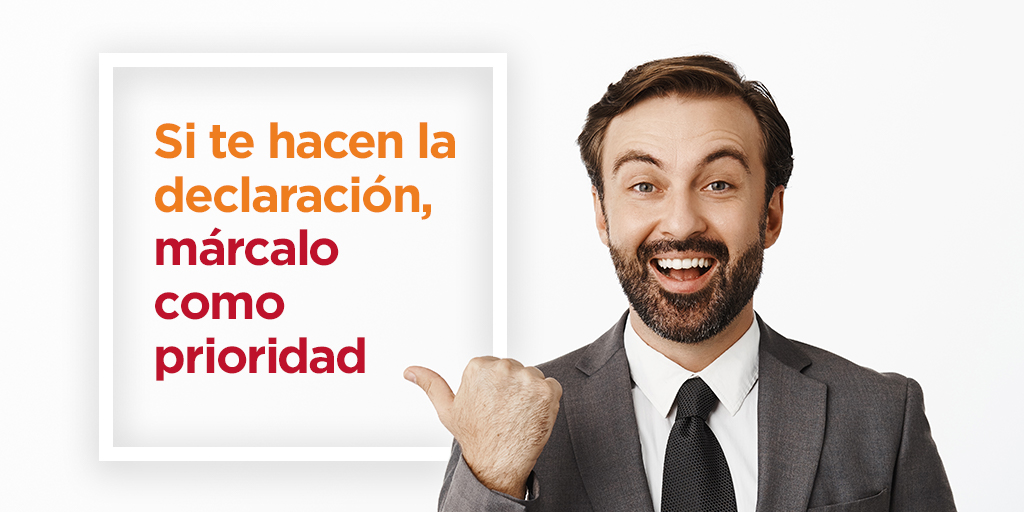 Si te hacen la declaración, márcalo como prioridad